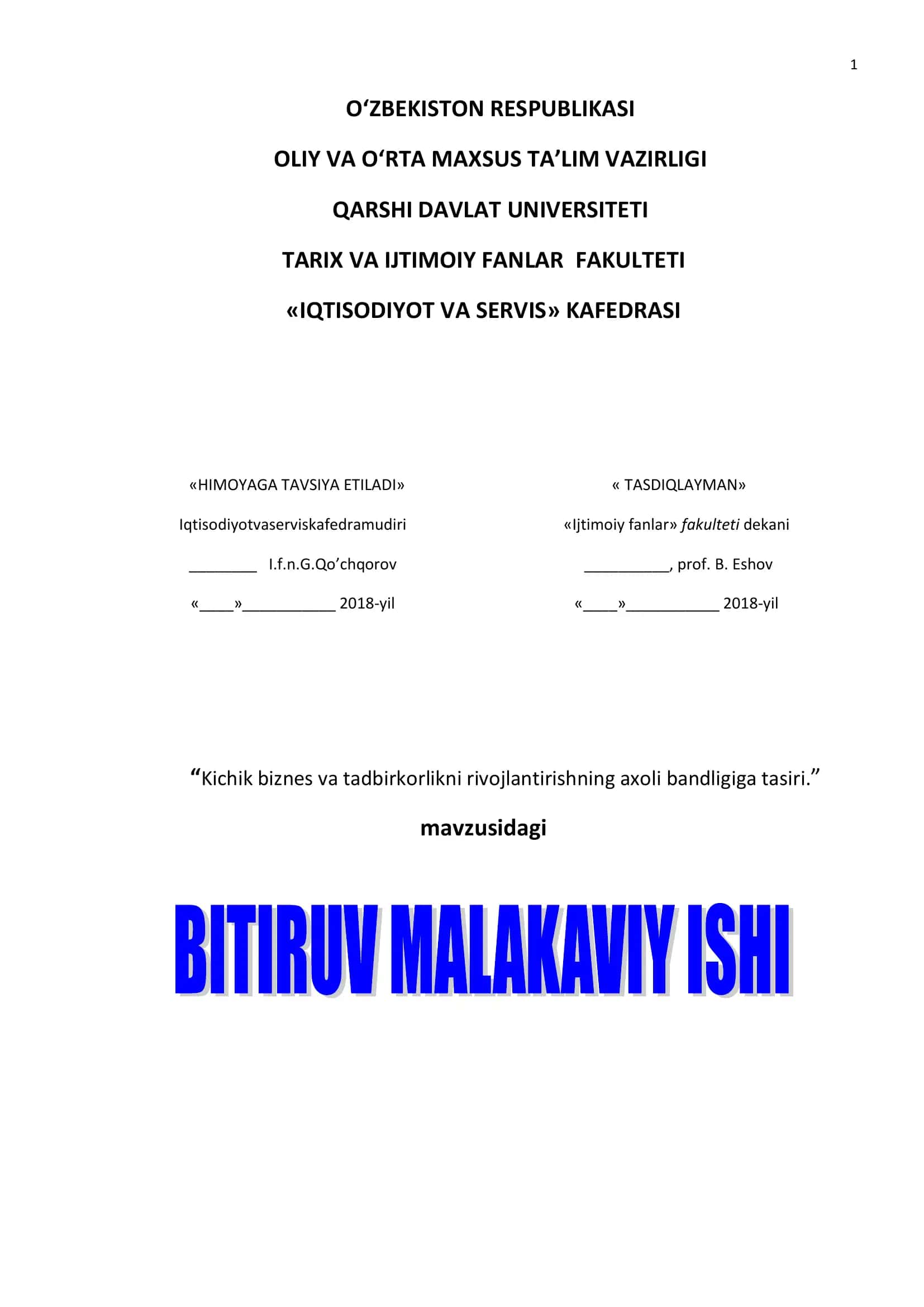 1

O‘ZBEKISTON RESPUBLIKASI

OLIY VA O‘RTA MAXSUS TA’LIM VAZIRLIGI

QARSHI DAVLAT UNIVERSITETI

TARIX VA IJTIMOIY FANLAR FAKULTETI

«IQTISODIYOT VA SERVIS» KAFEDRASI

«HIMOYAGA TAVSIYA ETILADI»

Iqtisodiyotvaserviskafedramudiri

________ I.f.n.G.Qo’chqorov

«____»___________ 2018-yil

« TASDIQLAYMAN»

«Ijtimoiy fanlar» fakulteti dekani

__________, prof. B. Eshov

«____»___________ 2018-yil

“Kichik biznes va tadbirkorlikni rivojlantirishning axoli bandligiga tasiri.”

mavzusidagi

BITIRUV MALAKAVIY ISHI